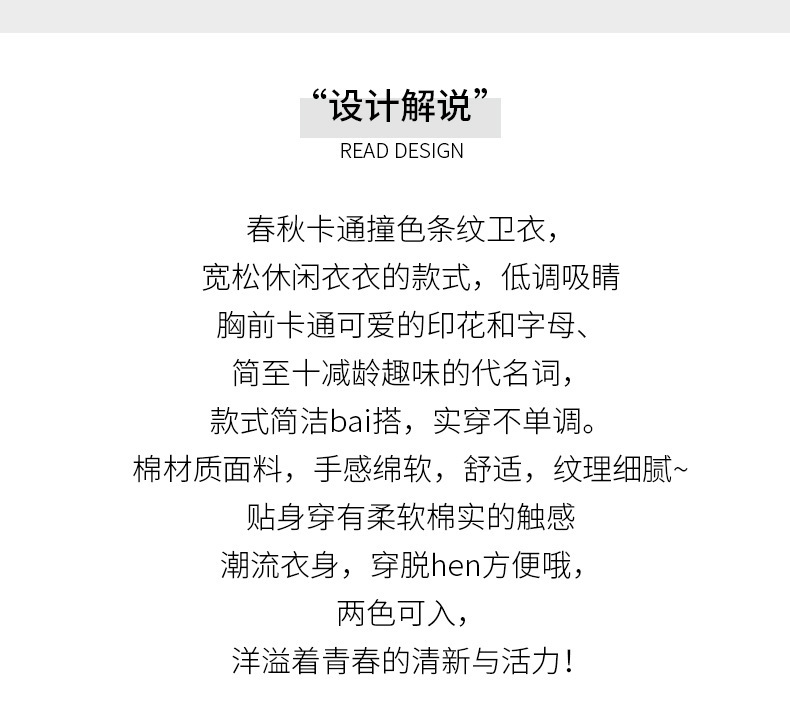 “设计解说”
READ DESIGN

春秋卡通撞色条纹卫衣，
宽松休闲衣衣的款式，低调吸睛
胸前卡通可爱的印花和字母、
简至十减龄趣味的代名词，
款式简洁bai搭，实穿不单调。
棉材质面料，手感绵软，舒适，纹理细腻~
贴身穿有柔软棉实的触感
潮流衣身，穿脱hen方便哦，
两色可入，
洋溢着青春的清新与活力！